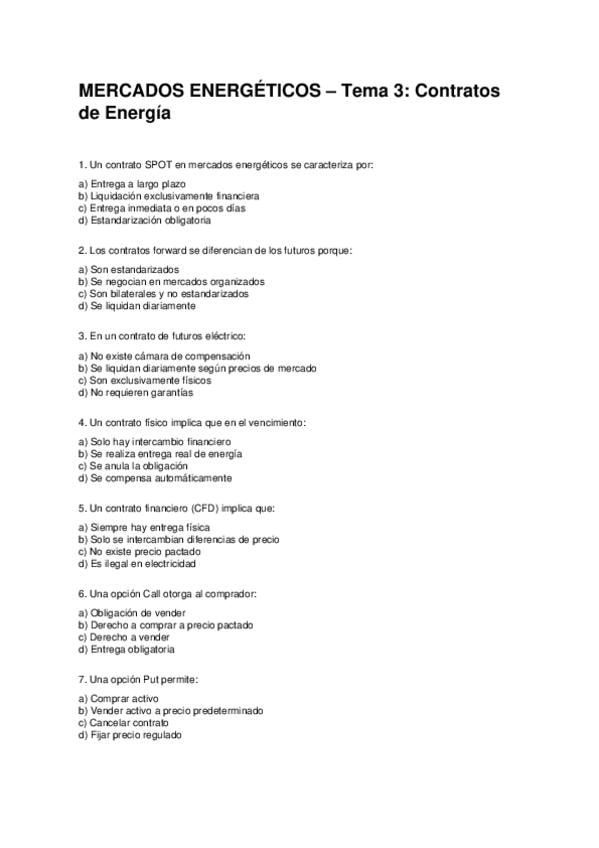 MERCADOS ENERGÉTICOS – Tema 3: Contratos de Energía

1. Un contrato SPOT en mercados energéticos se caracteriza por:

a) Entrega a largo plazo
b) Liquidación exclusivamente financiera
c) Entrega inmediata o en pocos días
d) Estandarización obligatoria

2. Los contratos forward se diferencian de los futuros porque:

a) Son estandarizados
b) Se negocian en mercados organizados
c) Son bilaterales y no estandarizados
d) Se liquidan diariamente

3. En un contrato de futuros eléctrico:

a) No existe cámara de compensación
b) Se liquidan diariamente según precios de mercado
c) Son exclusivamente físicos
d) No requieren garantías

4. Un contrato físico implica que en el vencimiento:

a) Solo hay intercambio financiero
b) Se realiza entrega real de energía
c) Se anula la obligación
d) Se compensa automáticamente

5. Un contrato financiero (CFD) implica que:

a) Siempre hay entrega física
b) Solo se intercambian diferencias de precio
c) No existe precio pactado
d) Es ilegal en electricidad

6. Una opción Call otorga al comprador:

a) Obligación de vender
b) Derecho a comprar a precio pactado
c) Derecho a vender
d) Entrega obligatoria

7. Una opción Put permite:

a) Comprar activo
b) Vender activo a precio predeterminado
c) Cancelar contrato
d) Fijar precio regulado